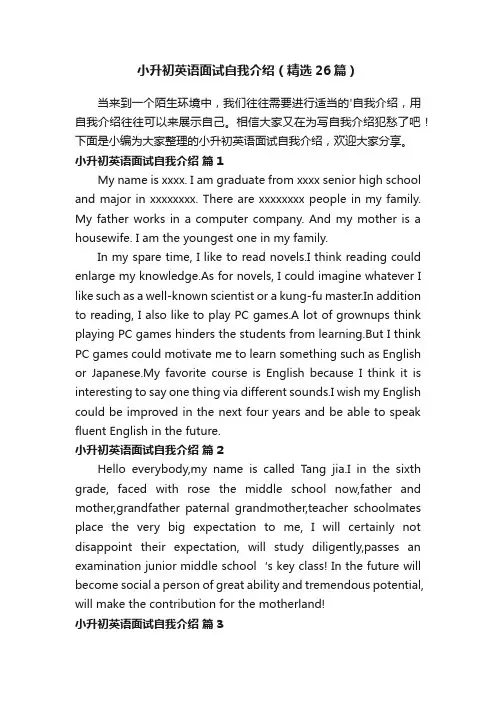 小升初英语面试自我介绍（精选26篇）

当来到一个陌生环境中，我们往往需要进行适当的'自我介绍，用自我介绍往往可以来展示自己。相信大家又在为写自我介绍犯愁了吧！下面是小编为大家整理的小升初英语面试自我介绍，欢迎大家分享。

小升初英语面试自我介绍 篇1

My name is xxxx. I am graduate from xxxx senior high school and major in xxxxxxxx. There are xxxxxxxx people in my family. My father works in a computer company. And my mother is a housewife. I am the youngest one in my family.

In my spare time, I like to read novels.I think reading could enlarge my knowledge.As for novels, I could imagine whatever I like such as a well-known scientist or a kung-fu master.In addition to reading, I also like to play PC games.A lot of grownups think playing PC games hinders the students from learning.But I think PC games could motivate me to learn something such as English or Japanese.My favorite course is English because I think it is interesting to say one thing via different sounds.I wish my English could be improved in the next four years and be able to speak fluent English in the future.

小升初英语面试自我介绍 篇2

Hello everybody,my name is called Tang jia.I in the sixth grade, faced with rose the middle school now,father and mother,grandfather paternal grandmother,teacher schoolmates place the very big expectation to me, I will certainly not disappoint their expectation, will study diligently,passes an examination junior middle school 's key class! In the future will become social a person of great ability and tremendous potential, will make the contribution for the motherland!

小升初英语面试自我介绍 篇3